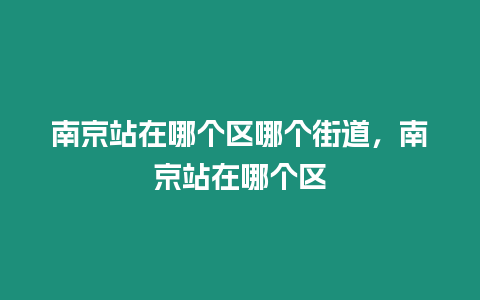 南京站在哪个区哪个街道，南京站在哪个区